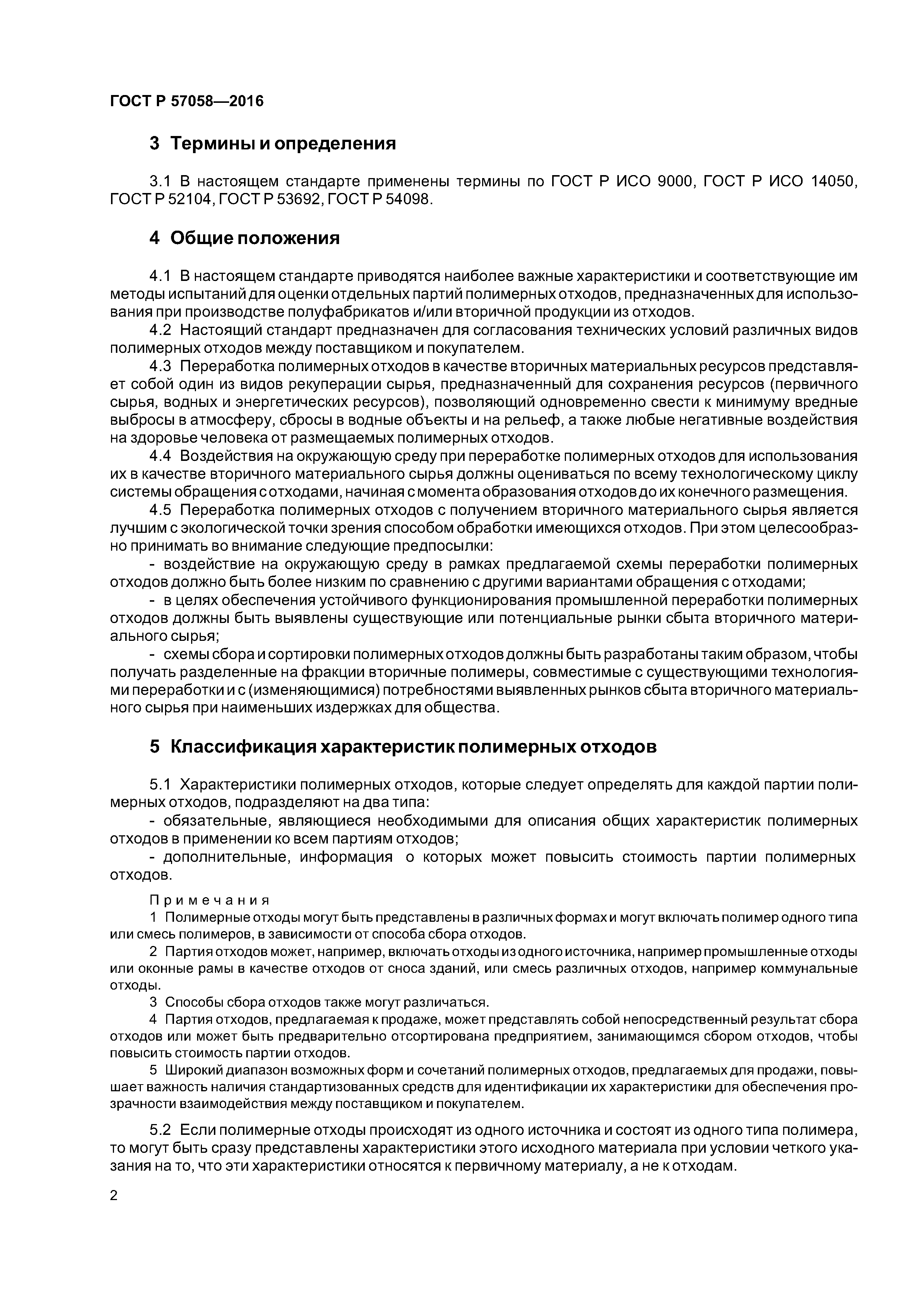 ГОСТ Р 57058—2016

3 Термины и определения

3.1 В настоящем стандарте применены термины по ГОСТ Р ИСО 9000, ГОСТ Р ИСО 14050, ГОСТ Р 52104, ГОСТ Р 53692, ГОСТ Р 54098.

4 Общие положения

4.1 В настоящем стандарте приводятся наиболее важные характеристики и соответствующие им методы испытаний для оценки отдельных партий полимерных отходов, предназначенных для использования при производстве полуфабрикатов и/или вторичной продукции из отходов.

4.2 Настоящий стандарт предназначен для согласования технических условий различных видов полимерных отходов между поставщиком и покупателем.

4.3 Переработка полимерных отходов в качестве вторичных материальных ресурсов представляет собой один из видов рекуперации сырья, предназначенный для сохранения ресурсов (первичного сырья, водных и энергетических ресурсов), позволяющий одновременно свести к минимуму вредные выбросы в атмосферу, сбросы в водные объекты и на рельеф, а также любые негативные воздействия на здоровье человека от размещаемых полимерных отходов.

4.4 Воздействия на окружающую среду при переработке полимерных отходов для использования их в качестве вторичного материального сырья должны оцениваться по всему технологическому циклу системы обращения с отходами, начиная с момента образования отходов до их конечного размещения.

4.5 Переработка полимерных отходов с получением вторичного материального сырья является лучшим с экологической точки зрения способом обработки имеющихся отходов. При этом целесообразно принимать во внимание следующие предпосылки:

- воздействие на окружающую среду в рамках предлагаемой схемы переработки полимерных отходов должно быть более низким по сравнению с другими вариантами обращения с отходами;

- в целях обеспечения устойчивого функционирования промышленной переработки полимерных отходов должны быть выявлены существующие или потенциальные рынки сбыта вторичного материального сырья;

- схемы сбора и сортировки полимерных отходов должны быть разработаны таким образом, чтобы получать разделенные на фракции вторичные полимеры, совместимые с существующими технологиями переработки и с (изменяющимися) потребностями выявленных рынков сбыта вторичного материального сырья при наименьших издержках для общества.

5 Классификация характеристик полимерных отходов

5.1 Характеристики полимерных отходов, которые следует определять для каждой партии полимерных отходов, подразделяют на два типа:

- обязательные, являющиеся необходимыми для описания общих характеристик полимерных отходов в применении ко всем партиям отходов;

- дополнительные, информация о которых может повысить стоимость партии полимерных отходов.

Примечания

1 Полимерные отходы могут быть представлены в различных формах и могут включать полимер одного типа или смесь полимеров, в зависимости от способа сбора отходов.

2 Партия отходов может, например, включать отходы из одного источника, например промышленные отходы или оконные рамы в качестве отходов от сноса зданий, или смесь различных отходов, например коммунальные отходы.

3 Способы сбора отходов также могут различаться.

4 Партия отходов, предлагаемая к продаже, может представлять собой непосредственный результат сбора отходов или может быть предварительно отсортирована предприятием, занимающимся сбором отходов, чтобы повысить стоимость партии отходов.

5 Широкий диапазон возможных форм и сочетаний полимерных отходов, предлагаемых для продажи, повышает важность наличия стандартизованных средств для идентификации их характеристики для обеспечения прозрачности взаимодействия между поставщиком и покупателем.

5.2 Если полимерные отходы происходят из одного источника и состоят из одного типа полимера, то могут быть сразу представлены характеристики этого исходного материала при условии четкого указания на то, что эти характеристики относятся к первичному материалу, а не к отходам.

2